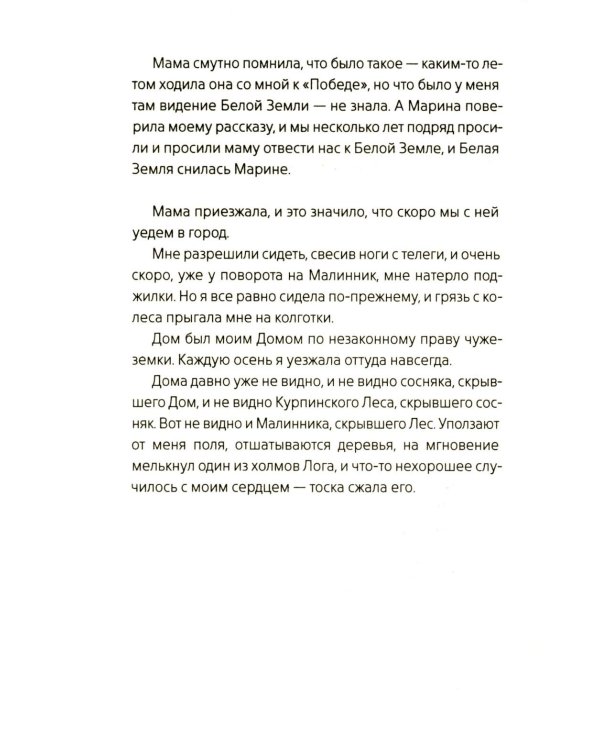 Мама смутно помнила, что было такое — каким-то летом ходила она со мной к «Победе», но что было у меня там видение Белой Земли — не знала. А Марина поверила моему рассказу, и мы несколько лет подряд просили и просили маму отвести нас к Белой Земле, и Белая Земля снилась Марине.

Мама приезжала, и это значило, что скоро мы с ней уедем в город.

Мне разрешили сидеть, свесив ноги с телеги, и очень скоро, уже у поворота на Малинник, мне натерло поджилки. Но я все равно сидела по-прежнему, и грязь с колеса прыгала мне на колготки.

Дом был моим Домом по незаконному праву чужеземки. Каждую осень я уезжала оттуда навсегда.

Дома давно уже не видно, и не видно сосняка, скрывшего Дом, и не видно Курпинского Леса, скрывшего сосняк. Вот не видно и Малинника, скрывшего Лес. Уползают от меня поля, отшатываются деревья, на мгновение мелькнул один из холмов Лога, и что-то нехорошее случилось с моим сердцем — тоска сжала его.